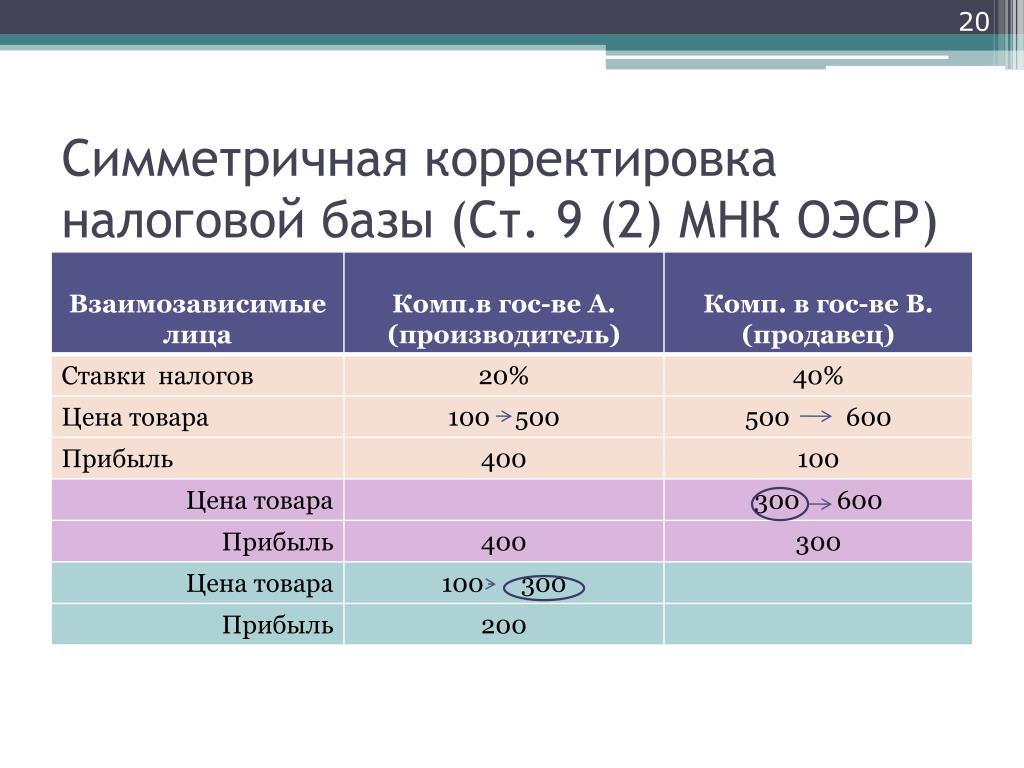 20

Симметричная корректировка налоговой базы (Ст. 9 (2) МНК ОЭСР)

| Взаимозависимые лица | Комп.в гос-ве А. (производитель) | Комп. в гос-ве В. (продавец) |
|---|---|---|
| Ставки налогов | 20% | 40% |
| Цена товара | 100 → 500 | 500 → 600 |
| Прибыль | 400 | 100 |
| Цена товара | | 300 → 600 |
| Прибыль | 400 | 300 |
| Цена товара | 100 → 300 | |
| Прибыль | 200 | |